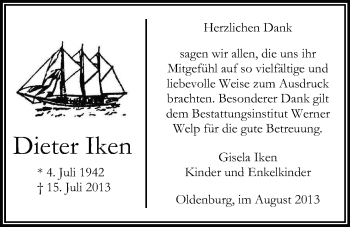 Dieter Iken

* 4. Juli 1942
† 15. Juli 2013

Herzlichen Dank

sagen wir allen, die uns ihr Mitgefühl auf so vielfältige und liebevolle Weise zum Ausdruck brachten. Besonderer Dank gilt dem Bestattungsinstitut Werner Welp für die gute Betreuung.

Gisela Iken
Kinder und Enkelkinder

Oldenburg, im August 2013